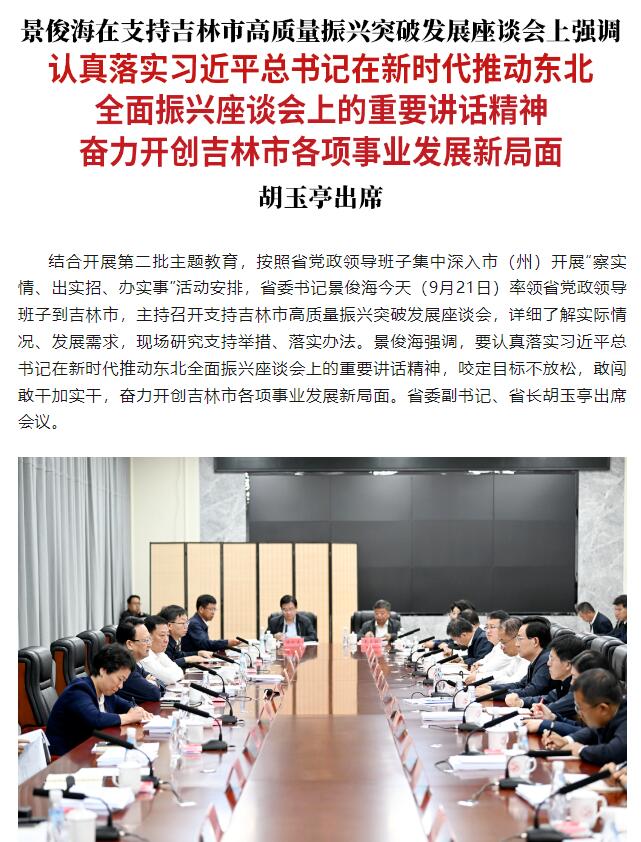 景俊海在支持吉林市高质量振兴突破发展座谈会上强调
认真落实习近平总书记在新时代推动东北全面振兴座谈会上的重要讲话精神
奋力开创吉林市各项事业发展新局面
胡玉亭出席

结合开展第二批主题教育，按照省党政领导班子集中深入市（州）开展“察实情、出实招、办实事”活动安排，省委书记景俊海今天（9月21日）率领省党政领导班子到吉林市，主持召开支持吉林市高质量振兴突破发展座谈会，详细了解实际情况、发展需求，现场研究支持举措、落实办法。景俊海强调，要认真落实习近平总书记在新时代推动东北全面振兴座谈会上的重要讲话精神，咬定目标不放松，敢闯敢干加实干，奋力开创吉林市各项事业发展新局面。省委副书记、省长胡玉亭出席会议。